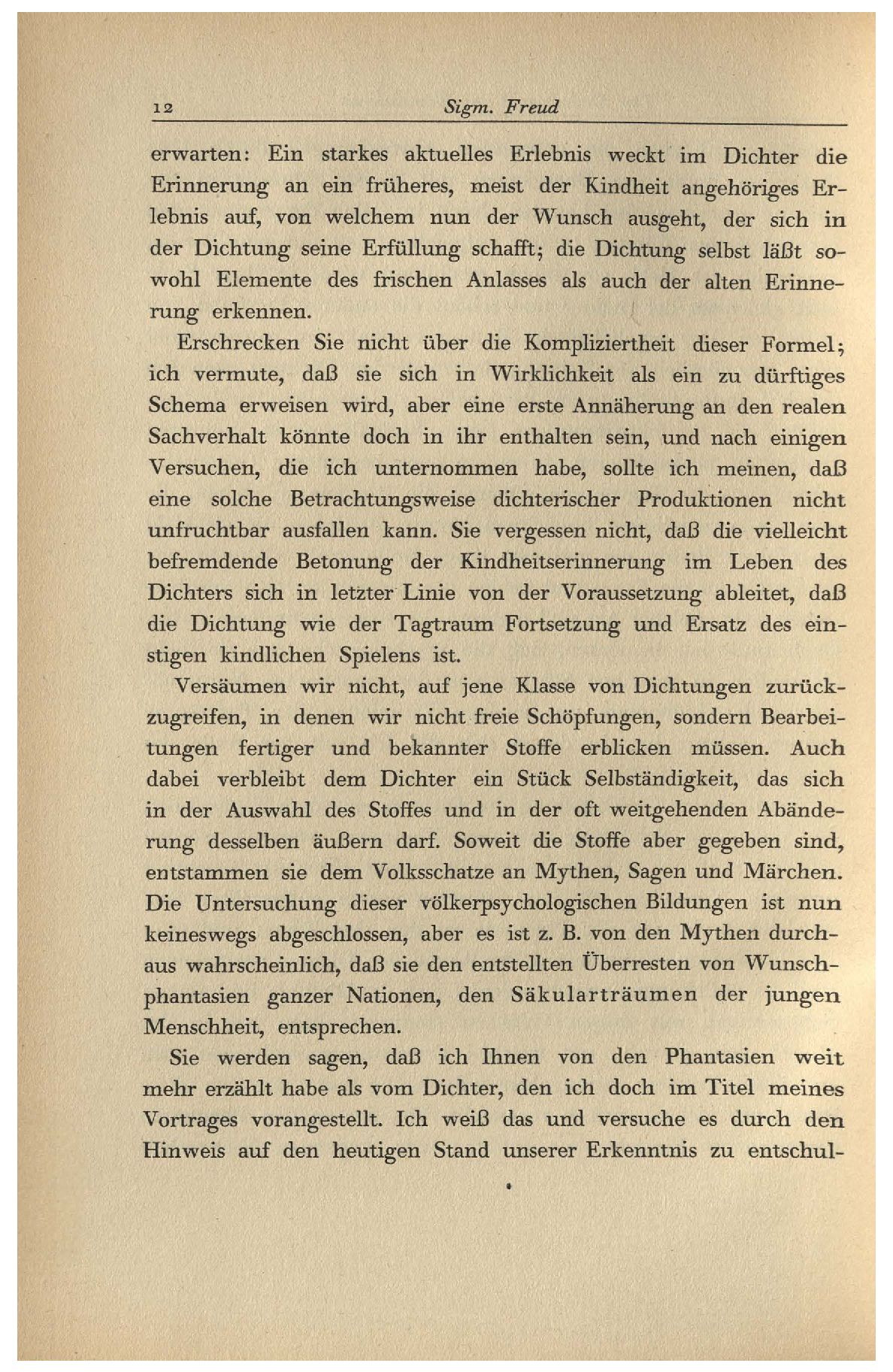 12 Sigm. Freud

erwarten: Ein starkes aktuelles Erlebnis weckt im Dichter die Erinnerung an ein früheres, meist der Kindheit angehöriges Erlebnis auf, von welchem nun der Wunsch ausgeht, der sich in der Dichtung seine Erfüllung schafft; die Dichtung selbst läßt sowohl Elemente des frischen Anlasses als auch der alten Erinnerung erkennen.

Erschrecken Sie nicht über die Kompliziertheit dieser Formel; ich vermute, daß sie sich in Wirklichkeit als ein zu dürftiges Schema erweisen wird, aber eine erste Annäherung an den realen Sachverhalt könnte doch in ihr enthalten sein, und nach einigen Versuchen, die ich unternommen habe, sollte ich meinen, daß eine solche Betrachtungsweise dichterischer Produktionen nicht unfruchtbar ausfallen kann. Sie vergessen nicht, daß die vielleicht befremdende Betonung der Kindheitserinnerung im Leben des Dichters sich in letzter Linie von der Voraussetzung ableitet, daß die Dichtung wie der Tagtraum Fortsetzung und Ersatz des einstigen kindlichen Spielens ist.

Versäumen wir nicht, auf jene Klasse von Dichtungen zurückzugreifen, in denen wir nicht freie Schöpfungen, sondern Bearbeitungen fertiger und bekannter Stoffe erblicken müssen. Auch dabei verbleibt dem Dichter ein Stück Selbständigkeit, das sich in der Auswahl des Stoffes und in der oft weitgehenden Abänderung desselben äußern darf. Soweit die Stoffe aber gegeben sind, entstammen sie dem Volksschatze an Mythen, Sagen und Märchen. Die Untersuchung dieser völkerpsychologischen Bildungen ist nun keineswegs abgeschlossen, aber es ist z. B. von den Mythen durchaus wahrscheinlich, daß sie den entstellten Überresten von Wunschphantasien ganzer Nationen, den Säkularträumen der jungen Menschheit, entsprechen.

Sie werden sagen, daß ich Ihnen von den Phantasien weit mehr erzählt habe als vom Dichter, den ich doch im Titel meines Vortrages vorangestellt. Ich weiß das und versuche es durch den Hinweis auf den heutigen Stand unserer Erkenntnis zu entschul-